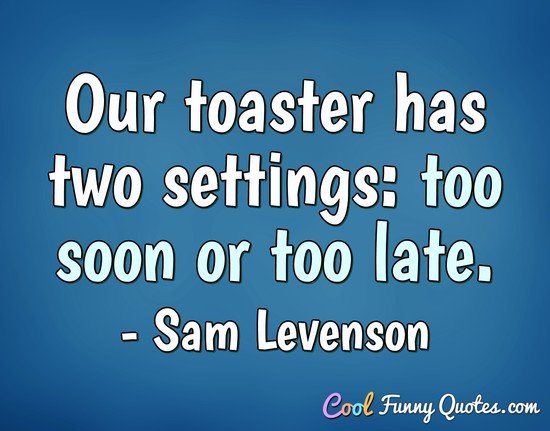 Our toaster has two settings: too soon or too late.
- Sam Levenson

Cool Funny Quotes.com